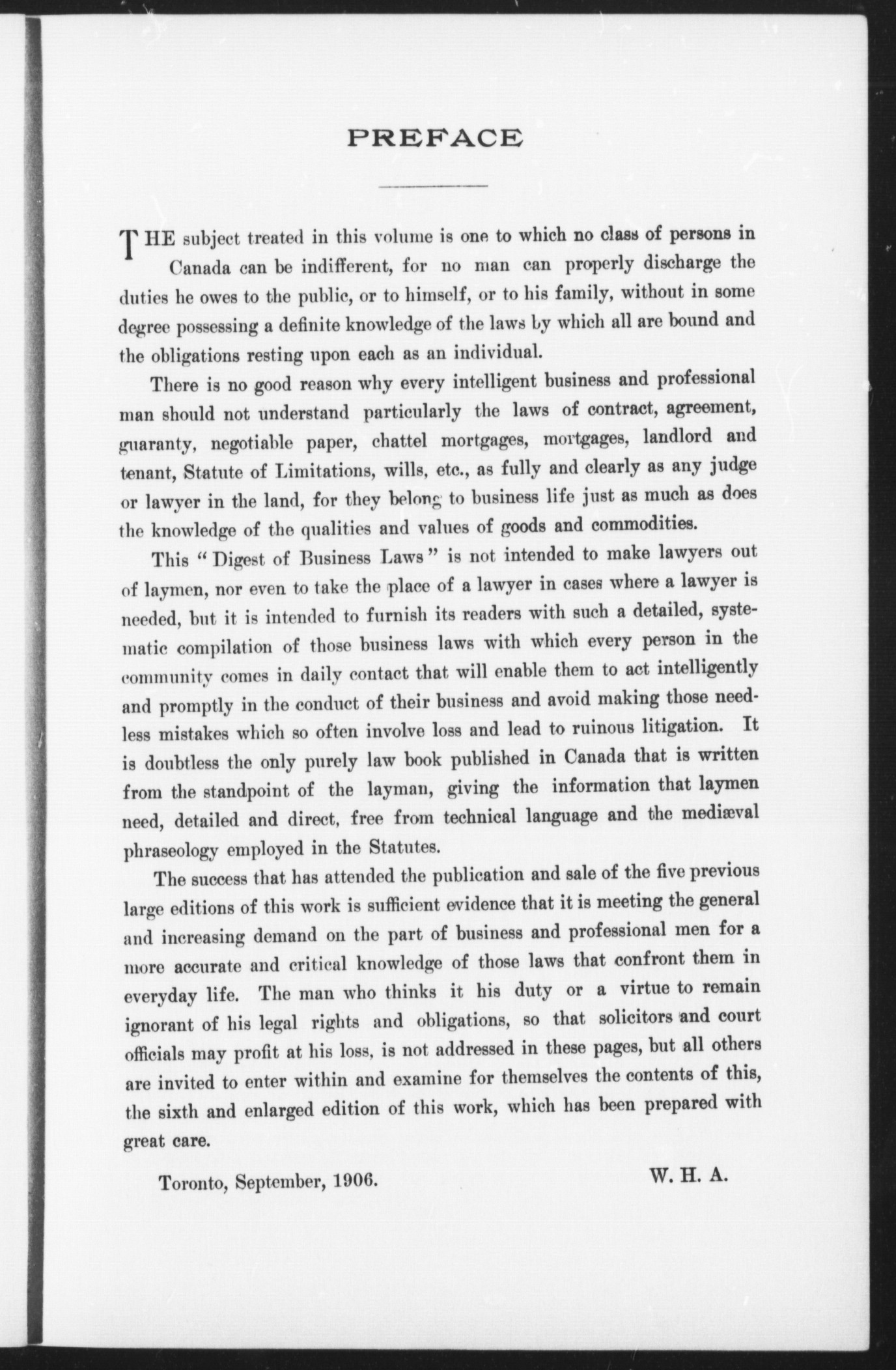 PREFACE

THE subject treated in this volume is one to which no class of persons in Canada can be indifferent, for no man can properly discharge the duties he owes to the public, or to himself, or to his family, without in some degree possessing a definite knowledge of the laws by which all are bound and the obligations resting upon each as an individual.

There is no good reason why every intelligent business and professional man should not understand particularly the laws of contract, agreement, guaranty, negotiable paper, chattel mortgages, mortgages, landlord and tenant, Statute of Limitations, wills, etc., as fully and clearly as any judge or lawyer in the land, for they belong to business life just as much as does the knowledge of the qualities and values of goods and commodities.

This "Digest of Business Laws" is not intended to make lawyers out of laymen, nor even to take the place of a lawyer in cases where a lawyer is needed, but it is intended to furnish its readers with such a detailed, systematic compilation of those business laws with which every person in the community comes in daily contact that will enable them to act intelligently and promptly in the conduct of their business and avoid making those needless mistakes which so often involve loss and lead to ruinous litigation. It is doubtless the only purely law book published in Canada that is written from the standpoint of the layman, giving the information that laymen need, detailed and direct, free from technical language and the mediæval phraseology employed in the Statutes.

The success that has attended the publication and sale of the five previous large editions of this work is sufficient evidence that it is meeting the general and increasing demand on the part of business and professional men for a more accurate and critical knowledge of those laws that confront them in everyday life. The man who thinks it his duty or a virtue to remain ignorant of his legal rights and obligations, so that solicitors and court officials may profit at his loss, is not addressed in these pages, but all others are invited to enter within and examine for themselves the contents of this, the sixth and enlarged edition of this work, which has been prepared with great care.

Toronto, September, 1906. W. H. A.